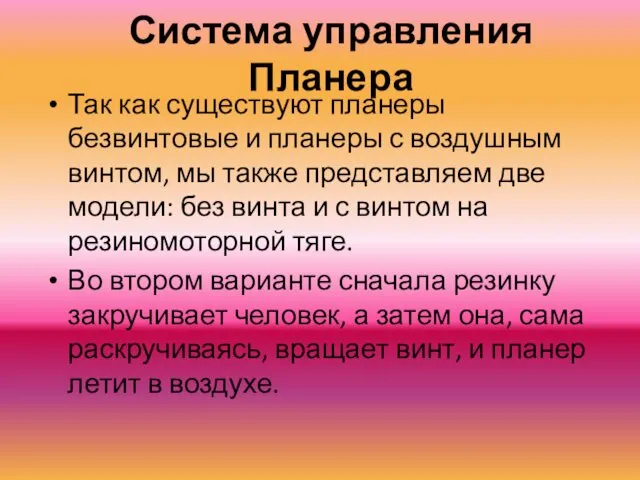 Система управления Планера

• Так как существуют планеры безвинтовые и планеры с воздушным винтом, мы также представляем две модели: без винта и с винтом на резиномоторной тяге.

• Во втором варианте сначала резинку закручивает человек, а затем она, сама раскручиваясь, вращает винт, и планер летит в воздухе.